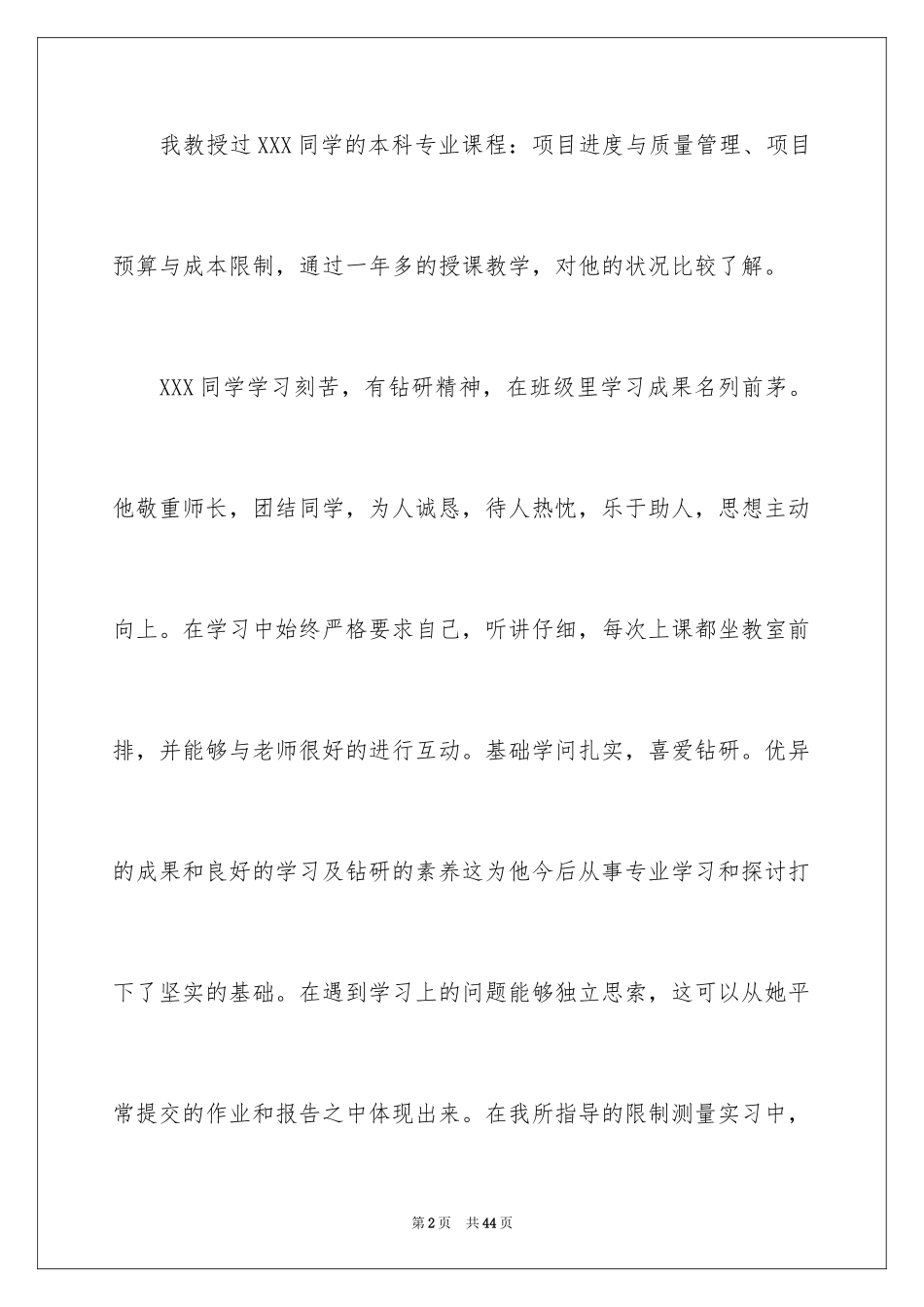 我教授过XXX同学的本科专业课程：项目进度与质量管理、项目预算与成本限制，通过一年多的授课教学，对他的状况比较了解。

XXX同学学习刻苦，有钻研精神，在班级里学习成果名列前茅。他敬重师长，团结同学，为人诚恳，待人热忱，乐于助人，思想主动向上。在学习中始终严格要求自己，听讲仔细，每次上课都坐教室前排，并能够与老师很好的进行互动。基础学问扎实，喜爱钻研。优异的成果和良好的学习及钻研的素养这为他今后从事专业学习和探讨打下了坚实的基础。在遇到学习上的问题能够独立思索，这可以从她平常提交的作业和报告之中体现出来。在我所指导的限制测量实习中，

第2页 共44页